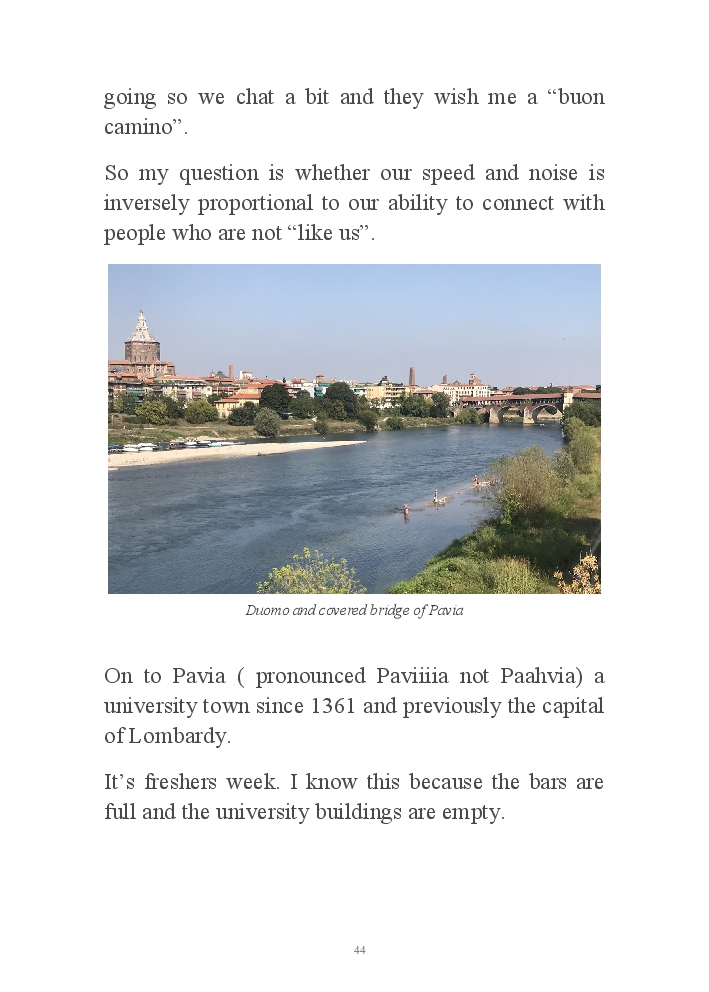 going so we chat a bit and they wish me a “buon camino”.

So my question is whether our speed and noise is inversely proportional to our ability to connect with people who are not “like us”.

Duomo and covered bridge of Pavia

On to Pavia ( pronounced Paviiiia not Paahvia) a university town since 1361 and previously the capital of Lombardy.

It’s freshers week. I know this because the bars are full and the university buildings are empty.

44